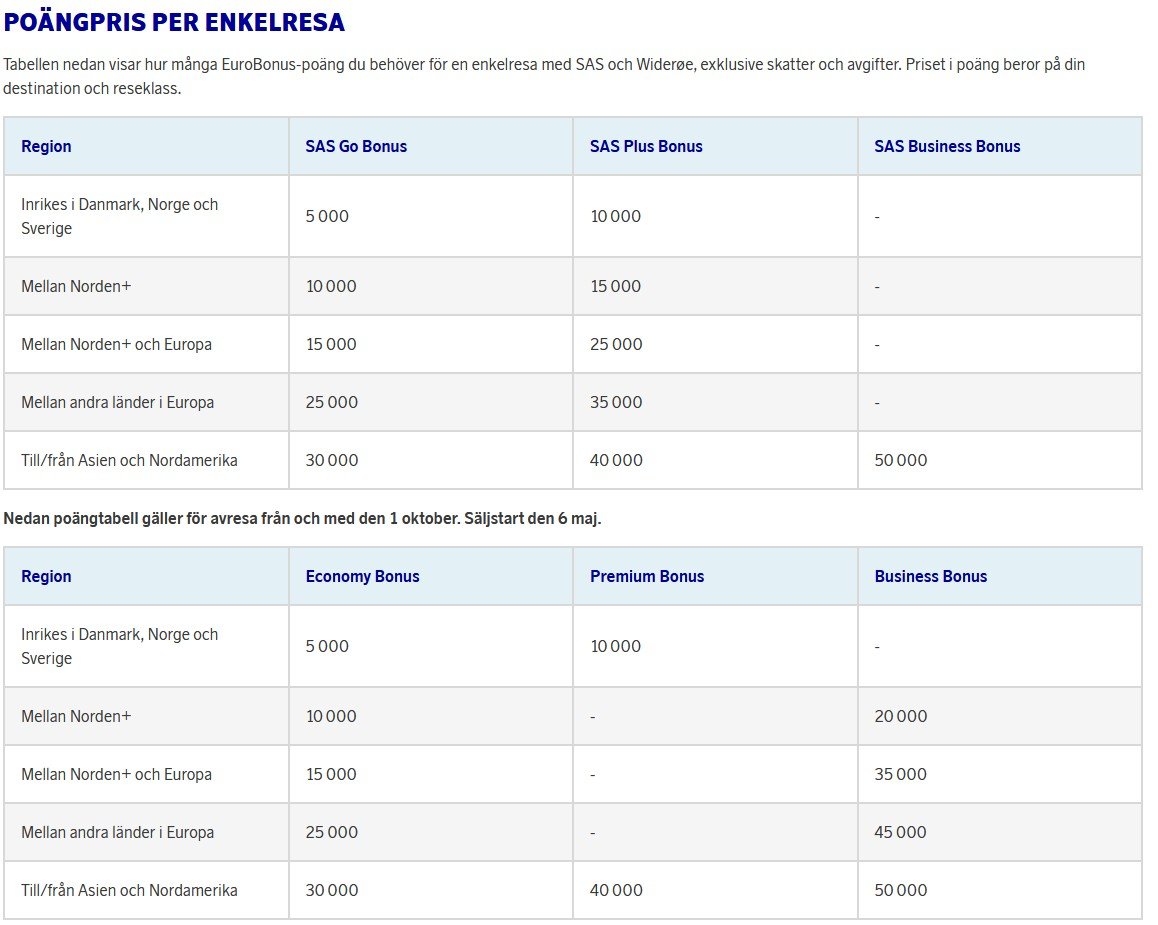 POÄNGPRIS PER ENKELRESA

Tabellen nedan visar hur många EuroBonus-poäng du behöver för en enkelresa med SAS och Widerøe, exklusive skatter och avgifter. Priset i poäng beror på din destination och reseklass.

| Region | SAS Go Bonus | SAS Plus Bonus | SAS Business Bonus |
|---|---|---|---|
| Inrikes i Danmark, Norge och Sverige | 5 000 | 10 000 | - |
| Mellan Norden+ | 10 000 | 15 000 | - |
| Mellan Norden+ och Europa | 15 000 | 25 000 | - |
| Mellan andra länder i Europa | 25 000 | 35 000 | - |
| Till/från Asien och Nordamerika | 30 000 | 40 000 | 50 000 |

Nedan poängtabell gäller för avresa från och med den 1 oktober. Säljstart den 6 maj.

| Region | Economy Bonus | Premium Bonus | Business Bonus |
|---|---|---|---|
| Inrikes i Danmark, Norge och Sverige | 5 000 | 10 000 | - |
| Mellan Norden+ | 10 000 | - | 20 000 |
| Mellan Norden+ och Europa | 15 000 | - | 35 000 |
| Mellan andra länder i Europa | 25 000 | - | 45 000 |
| Till/från Asien och Nordamerika | 30 000 | 40 000 | 50 000 |